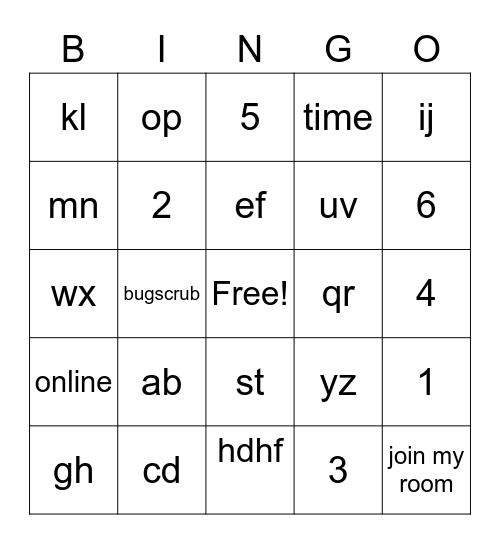 | B | I | N | G | O |
|---|---|---|---|---|
| kl | op | 5 | time | ij |
| mn | 2 | ef | uv | 6 |
| wx | bugscrub | Free! | qr | 4 |
| online | ab | st | yz | 1 |
| gh | cd | hdhf | 3 | join my room |